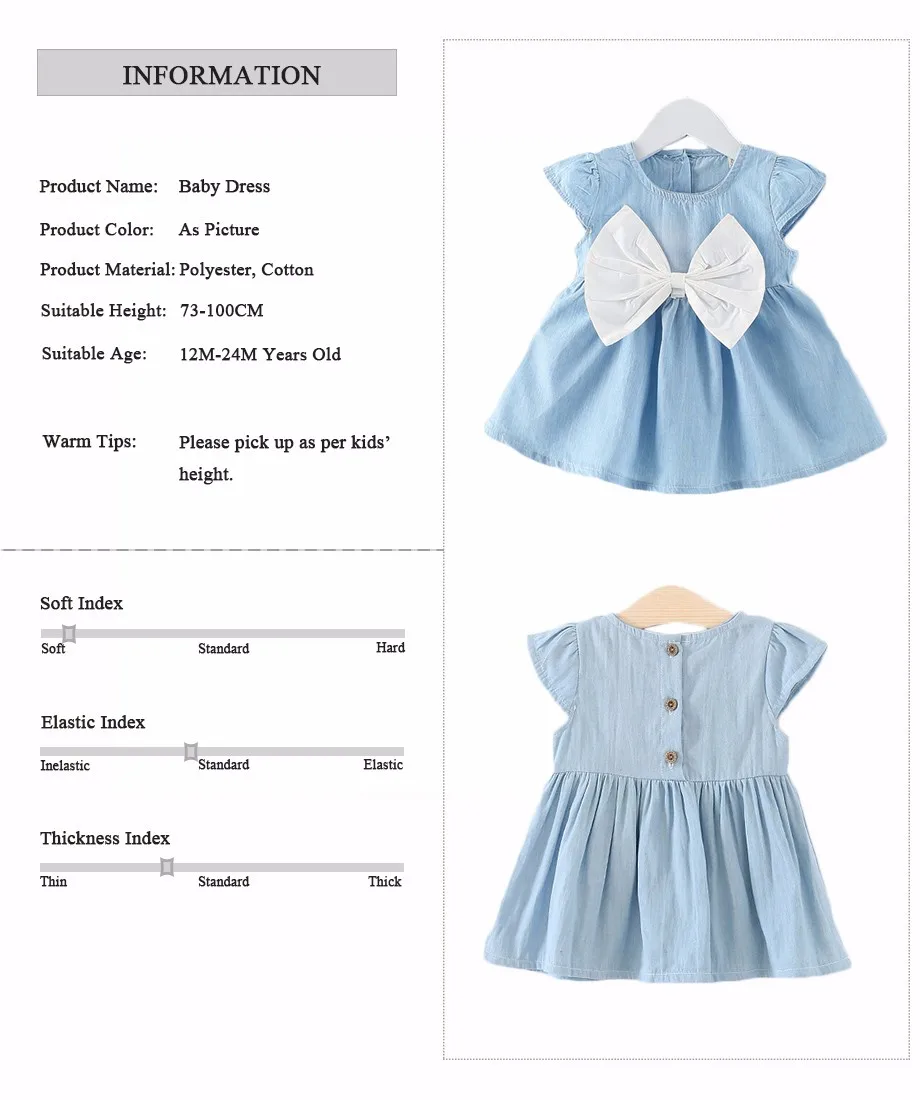 INFORMATION

Product Name: Baby Dress

Product Color: As Picture

Product Material: Polyester, Cotton

Suitable Height: 73-100CM

Suitable Age: 12M-24M Years Old

Warm Tips: Please pick up as per kids' height.

Soft Index

Soft Standard Hard

Elastic Index

Inelastic Standard Elastic

Thickness Index

Thin Standard Thick